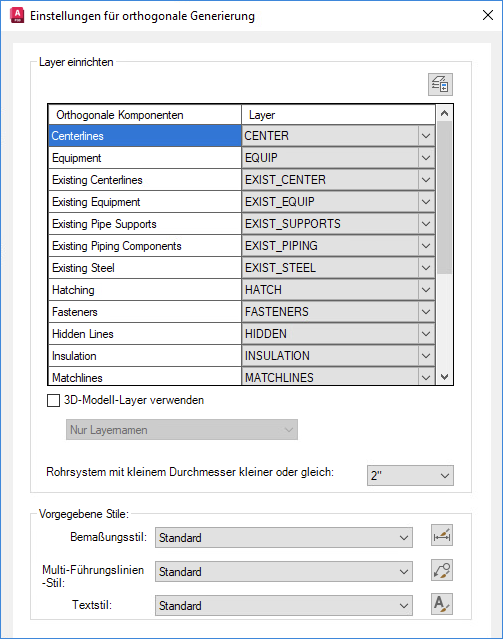 Einstellungen für orthogonale Generierung

Layer einrichten

| Orthogonale Komponenten | Layer |
|---|---|
| Centerlines | CENTER |
| Equipment | EQUIP |
| Existing Centerlines | EXIST_CENTER |
| Existing Equipment | EXIST_EQUIP |
| Existing Pipe Supports | EXIST_SUPPORTS |
| Existing Piping Components | EXIST_PIPING |
| Existing Steel | EXIST_STEEL |
| Hatching | HATCH |
| Fasteners | FASTENERS |
| Hidden Lines | HIDDEN |
| Insulation | INSULATION |
| Matchlines | MATCHLINES |

3D-Modell-Layer verwenden

Nur Layernamen

Rohrsystem mit kleinem Durchmesser kleiner oder gleich: 2"

Vorgegebene Stile:

Bemaßungsstil: Standard

Multi-Führungslinien -Stil: Standard

Textstil: Standard